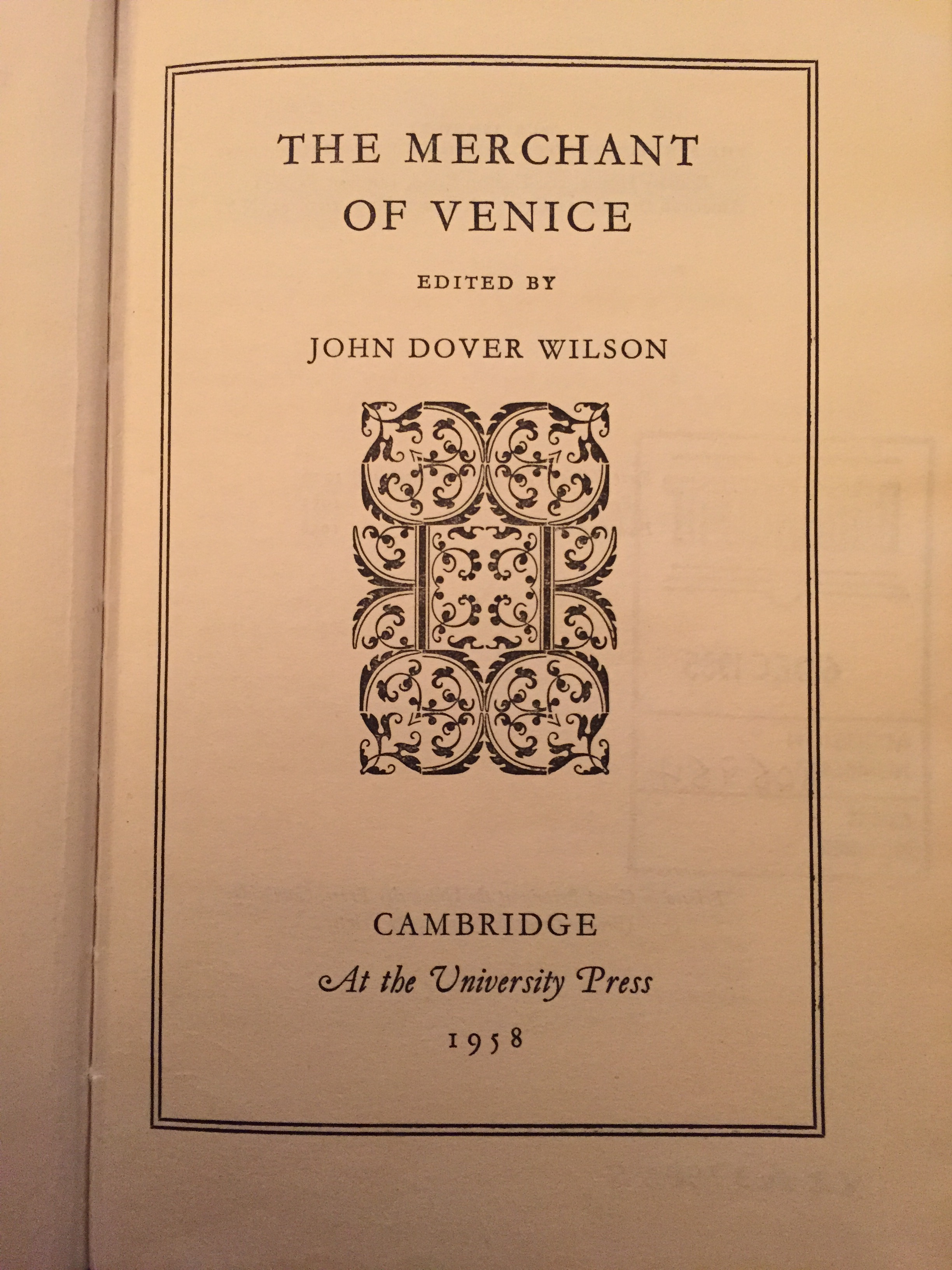 THE MERCHANT OF VENICE

EDITED BY

JOHN DOVER WILSON

CAMBRIDGE
At the University Press
1958